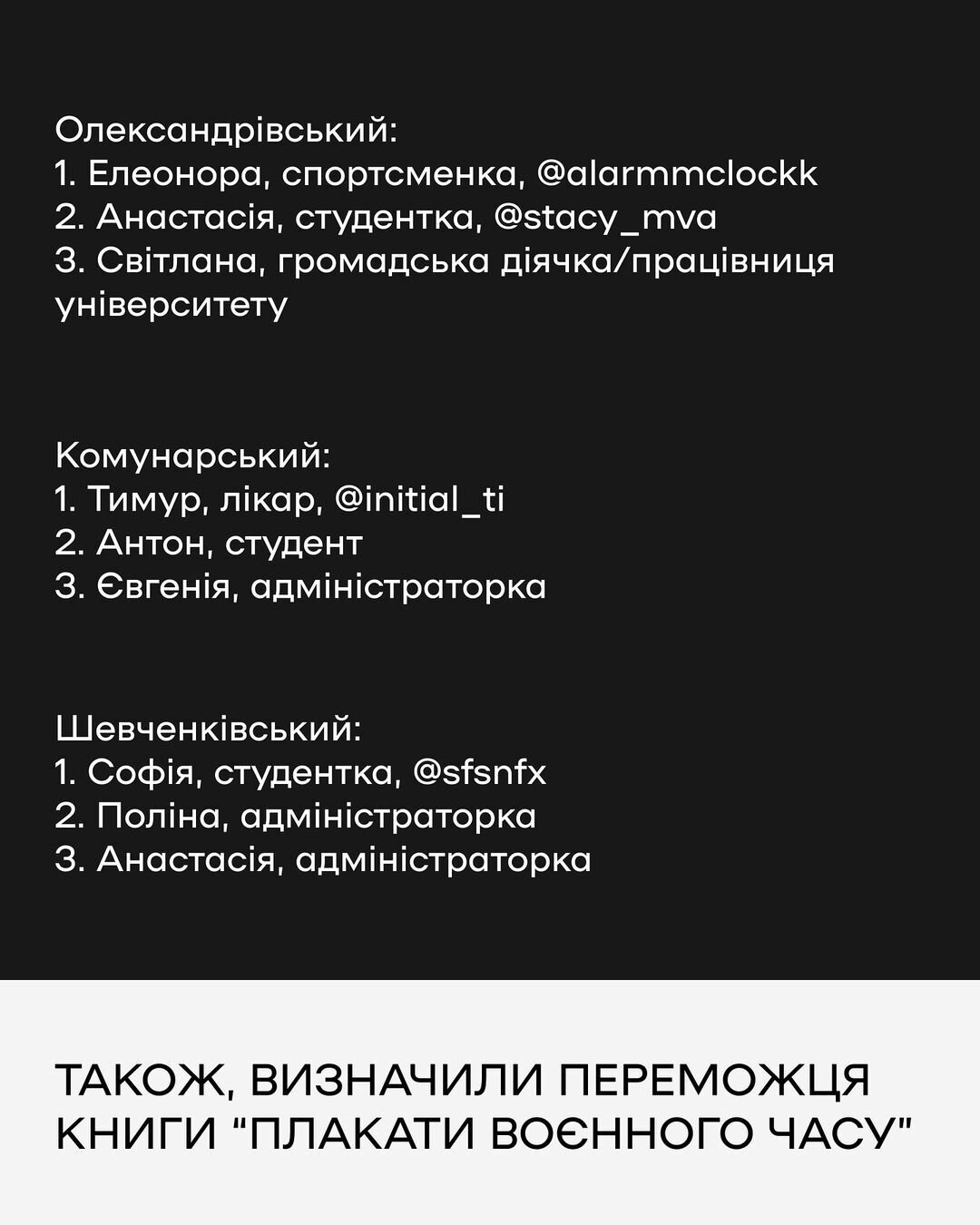 Олександрівський:
1. Елеонора, спортсменка, @alarmmclockk
2. Анастасія, студентка, @stacy_mva
3. Світлана, громадська діячка/працівниця університету

Комунарський:
1. Тимур, лікар, @initial_ti
2. Антон, студент
3. Євгенія, адміністраторка

Шевченківський:
1. Софія, студентка, @sfsnfx
2. Поліна, адміністраторка
3. Анастасія, адміністраторка

ТАКОЖ, ВИЗНАЧИЛИ ПЕРЕМОЖЦЯ КНИГИ "ПЛАКАТИ ВОЄННОГО ЧАСУ"